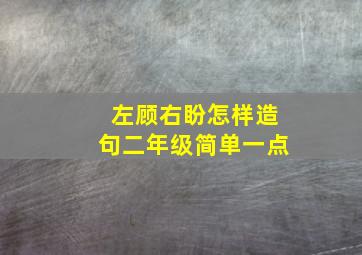 左顾右盼怎样造句二年级简单一点